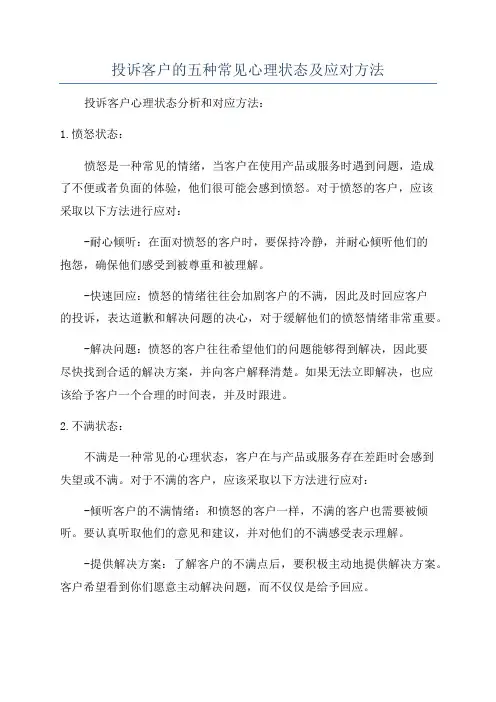 投诉客户的五种常见心理状态及应对方法

投诉客户心理状态分析和对应方法：

1.愤怒状态：

愤怒是一种常见的情绪，当客户在使用产品或服务时遇到问题，造成了不便或者负面的体验，他们很可能会感到愤怒。对于愤怒的客户，应该采取以下方法进行应对：

-耐心倾听：在面对愤怒的客户时，要保持冷静，并耐心倾听他们的抱怨，确保他们感受到被尊重和被理解。

-快速回应：愤怒的情绪往往会加剧客户的不满，因此及时回应客户的投诉，表达道歉和解决问题的决心，对于缓解他们的愤怒情绪非常重要。

-解决问题：愤怒的客户往往希望他们的问题能够得到解决，因此要尽快找到合适的解决方案，并向客户解释清楚。如果无法立即解决，也应该给予客户一个合理的时间表，并及时跟进。

2.不满状态：

不满是一种常见的心理状态，客户在与产品或服务存在差距时会感到失望或不满。对于不满的客户，应该采取以下方法进行应对：

-倾听客户的不满情绪：和愤怒的客户一样，不满的客户也需要被倾听。要认真听取他们的意见和建议，并对他们的不满感受表示理解。

-提供解决方案：了解客户的不满点后，要积极主动地提供解决方案。客户希望看到你们愿意主动解决问题，而不仅仅是给予回应。